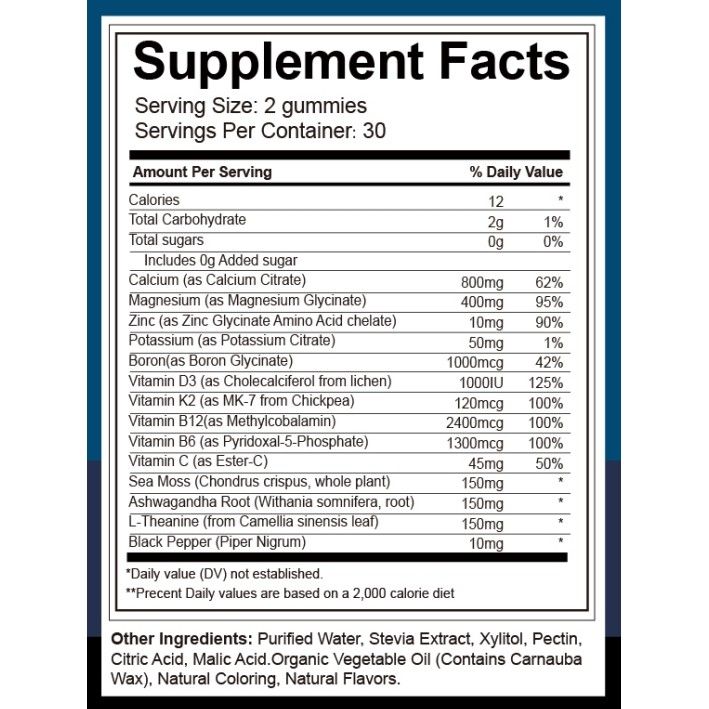 Supplement Facts
Serving Size: 2 gummies
Servings Per Container: 30

| Amount Per Serving | | % Daily Value |
|---|---|---|
| Calories | 12 | * |
| Total Carbohydrate | 2g | 1% |
| Total sugars | 0g | 0% |
| Includes 0g Added sugar | | |
| Calcium (as Calcium Citrate) | 800mg | 62% |
| Magnesium (as Magnesium Glycinate) | 400mg | 95% |
| Zinc (as Zinc Glycinate Amino Acid chelate) | 10mg | 90% |
| Potassium (as Potassium Citrate) | 50mg | 1% |
| Boron(as Boron Glycinate) | 1000mcg | 42% |
| Vitamin D3 (as Cholecalciferol from lichen) | 1000IU | 125% |
| Vitamin K2 (as MK-7 from Chickpea) | 120mcg | 100% |
| Vitamin B12(as Methylcobalamin) | 2400mcg | 100% |
| Vitamin B6 (as Pyridoxal-5-Phosphate) | 1300mcg | 100% |
| Vitamin C (as Ester-C) | 45mg | 50% |
| Sea Moss (Chondrus crispus, whole plant) | 150mg | * |
| Ashwagandha Root (Withania somnifera, root) | 150mg | * |
| L-Theanine (from Camellia sinensis leaf) | 150mg | * |
| Black Pepper (Piper Nigrum) | 10mg | * |

*Daily value (DV) not established.
**Precent Daily values are based on a 2,000 calorie diet

Other Ingredients: Purified Water, Stevia Extract, Xylitol, Pectin, Citric Acid, Malic Acid.Organic Vegetable Oil (Contains Carnauba Wax), Natural Coloring, Natural Flavors.